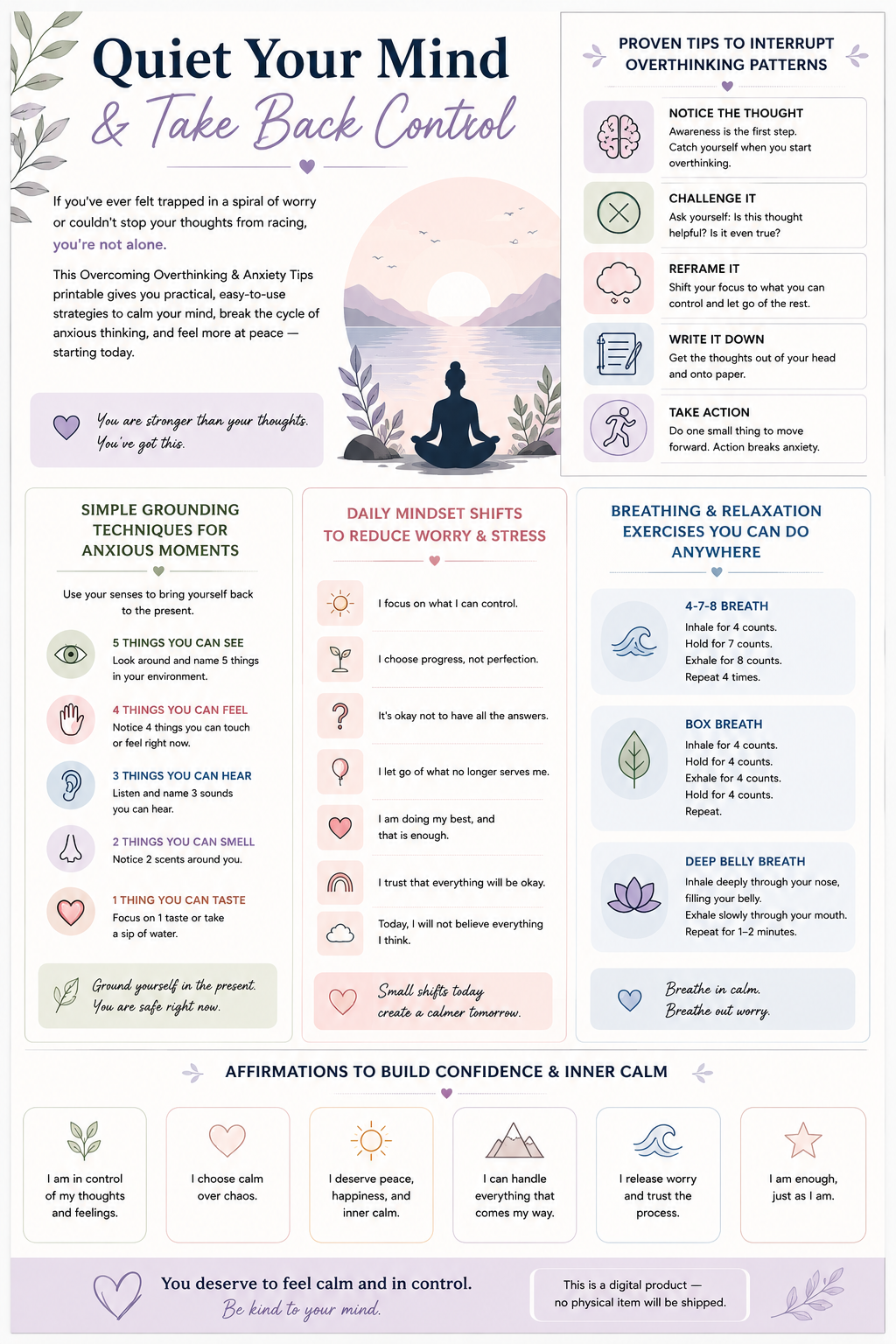 Quiet Your Mind
& Take Back Control

If you've ever felt trapped in a spiral of worry or couldn't stop your thoughts from racing, you're not alone.

This Overcoming Overthinking & Anxiety Tips printable gives you practical, easy-to-use strategies to calm your mind, break the cycle of anxious thinking, and feel more at peace — starting today.

You are stronger than your thoughts. You've got this.

PROVEN TIPS TO INTERRUPT OVERTHINKING PATTERNS

NOTICE THE THOUGHT
Awareness is the first step. Catch yourself when you start overthinking.

CHALLENGE IT
Ask yourself: Is this thought helpful? Is it even true?

REFRAME IT
Shift your focus to what you can control and let go of the rest.

WRITE IT DOWN
Get the thoughts out of your head and onto paper.

TAKE ACTION
Do one small thing to move forward. Action breaks anxiety.

SIMPLE GROUNDING TECHNIQUES FOR ANXIOUS MOMENTS

Use your senses to bring yourself back to the present.

5 THINGS YOU CAN SEE
Look around and name 5 things in your environment.

4 THINGS YOU CAN FEEL
Notice 4 things you can touch or feel right now.

3 THINGS YOU CAN HEAR
Listen and name 3 sounds you can hear.

2 THINGS YOU CAN SMELL
Notice 2 scents around you.

1 THING YOU CAN TASTE
Focus on 1 taste or take a sip of water.

Ground yourself in the present. You are safe right now.

DAILY MINDSET SHIFTS TO REDUCE WORRY & STRESS

I focus on what I can control.

I choose progress, not perfection.

It's okay not to have all the answers.

I let go of what no longer serves me.

I am doing my best, and that is enough.

I trust that everything will be okay.

Today, I will not believe everything I think.

Small shifts today create a calmer tomorrow.

BREATHING & RELAXATION EXERCISES YOU CAN DO ANYWHERE

4-7-8 BREATH
Inhale for 4 counts.
Hold for 7 counts.
Exhale for 8 counts.
Repeat 4 times.

BOX BREATH
Inhale for 4 counts.
Hold for 4 counts.
Exhale for 4 counts.
Hold for 4 counts.
Repeat.

DEEP BELLY BREATH
Inhale deeply through your nose, filling your belly.
Exhale slowly through your mouth.
Repeat for 1–2 minutes.

Breathe in calm.
Breathe out worry.

AFFIRMATIONS TO BUILD CONFIDENCE & INNER CALM

I am in control of my thoughts and feelings.

I choose calm over chaos.

I deserve peace, happiness, and inner calm.

I can handle everything that comes my way.

I release worry and trust the process.

I am enough, just as I am.

You deserve to feel calm and in control.
Be kind to your mind.

This is a digital product — no physical item will be shipped.